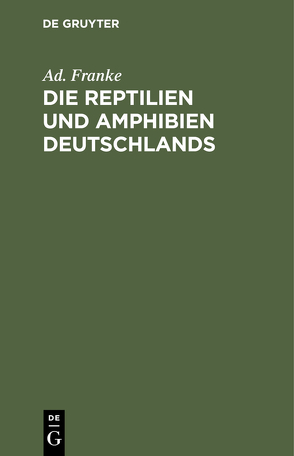 DE GRUYTER

Ad. Franke

DIE REPTILIEN UND AMPHIBIEN DEUTSCHLANDS

DE
G